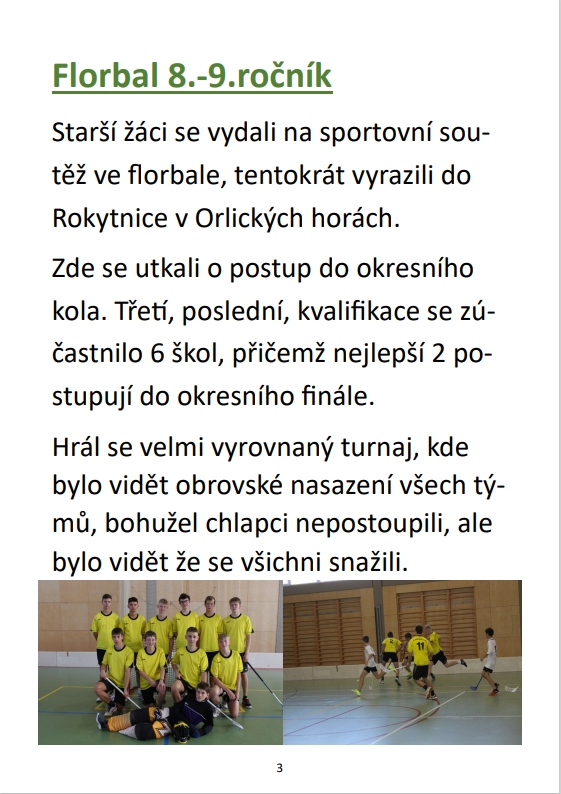 Florbal 8.-9.ročník

Starší žáci se vydali na sportovní soutěž ve florbale, tentokrát vyrazili do Rokytnice v Orlických horách.

Zde se utkali o postup do okresního kola. Třetí, poslední, kvalifikace se zúčastnilo 6 škol, přičemž nejlepší 2 postupují do okresního finále.

Hrál se velmi vyrovnaný turnaj, kde bylo vidět obrovské nasazení všech týmů, bohužel chlapci nepostoupili, ale bylo vidět že se všichni snažili.

11

3